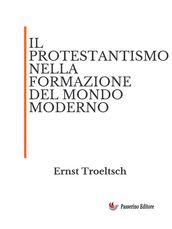 IL PROTESTANTISMO NELLA FORMAZIONE DEL MONDO MODERNO

Ernst Troeltsch

Passerino Editore